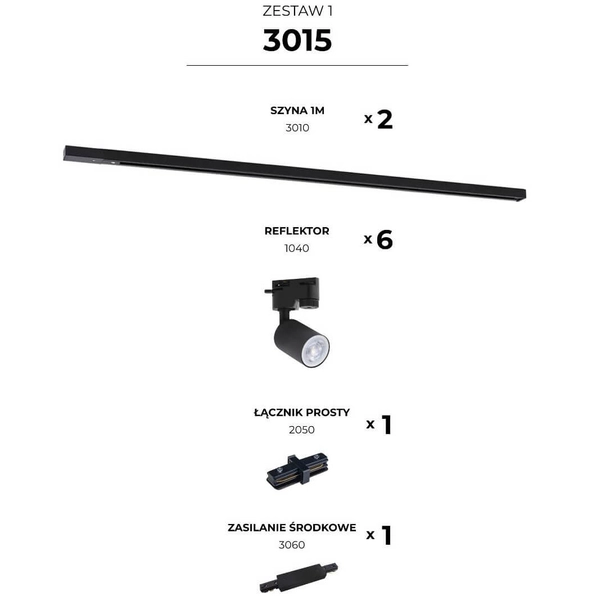 ZESTAW 1

3015

SZYNA 1M
3010
x 2

REFLEKTOR
1040
x 6

ŁĄCZNIK PROSTY
2050
x 1

ZASILANIE ŚRODKOWE
3060
x 1